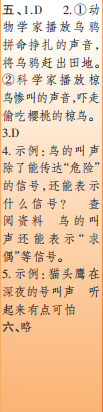 五、1.D　2.①动物学家播放乌鸦拼命挣扎的声音,将乌鸦赶出田地。②科学家播放椋鸟惨叫的声音,吓走偷吃樱桃的椋鸟。
3.D
4.示例:鸟的叫声除了能传达“危险”的信号,还能表示什么信号?　查阅资料　鸟的叫声还能表示“求偶”等信号。
5.示例:猫头鹰在深夜的号叫声　听起来有点可怕
六、略